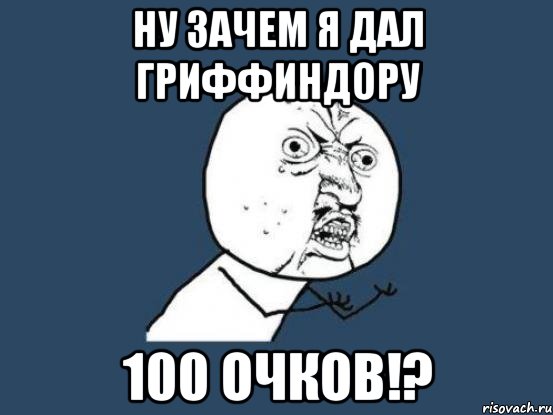 НУ ЗАЧЕМ Я ДАЛ ГРИФФИНДОРУ

100 ОЧКОВ!?

risovach.ru